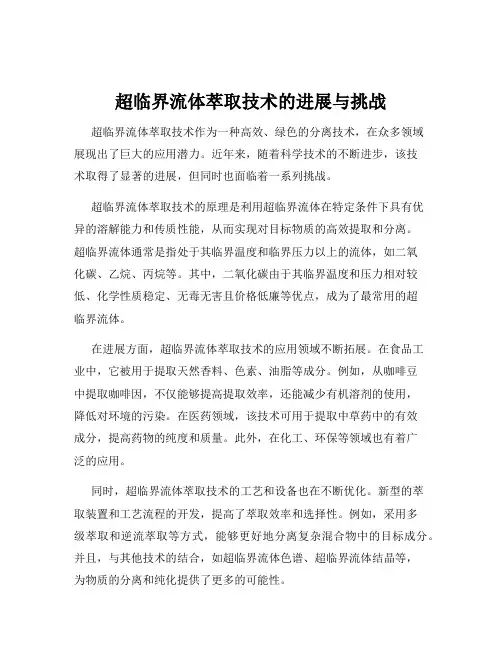 超临界流体萃取技术的进展与挑战

超临界流体萃取技术作为一种高效、绿色的分离技术，在众多领域展现出了巨大的应用潜力。近年来，随着科学技术的不断进步，该技术取得了显著的进展，但同时也面临着一系列挑战。

超临界流体萃取技术的原理是利用超临界流体在特定条件下具有优异的溶解能力和传质性能，从而实现对目标物质的高效提取和分离。超临界流体通常是指处于其临界温度和临界压力以上的流体，如二氧化碳、乙烷、丙烷等。其中，二氧化碳由于其临界温度和压力相对较低、化学性质稳定、无毒无害且价格低廉等优点，成为了最常用的超临界流体。

在进展方面，超临界流体萃取技术的应用领域不断拓展。在食品工业中，它被用于提取天然香料、色素、油脂等成分。例如，从咖啡豆中提取咖啡因，不仅能够提高提取效率，还能减少有机溶剂的使用，降低对环境的污染。在医药领域，该技术可用于提取中草药中的有效成分，提高药物的纯度和质量。此外，在化工、环保等领域也有着广泛的应用。

同时，超临界流体萃取技术的工艺和设备也在不断优化。新型的萃取装置和工艺流程的开发，提高了萃取效率和选择性。例如，采用多级萃取和逆流萃取等方式，能够更好地分离复杂混合物中的目标成分。并且，与其他技术的结合，如超临界流体色谱、超临界流体结晶等，为物质的分离和纯化提供了更多的可能性。